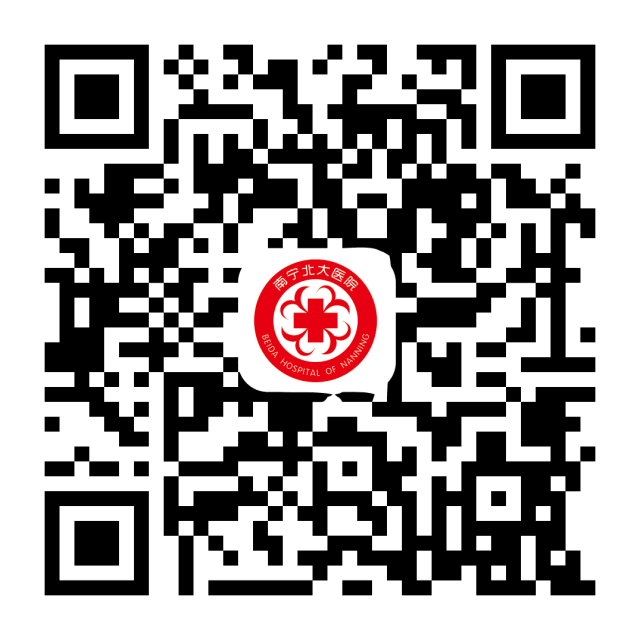 南宁北大医院
BEIDA HOSPITAL OF NANNING